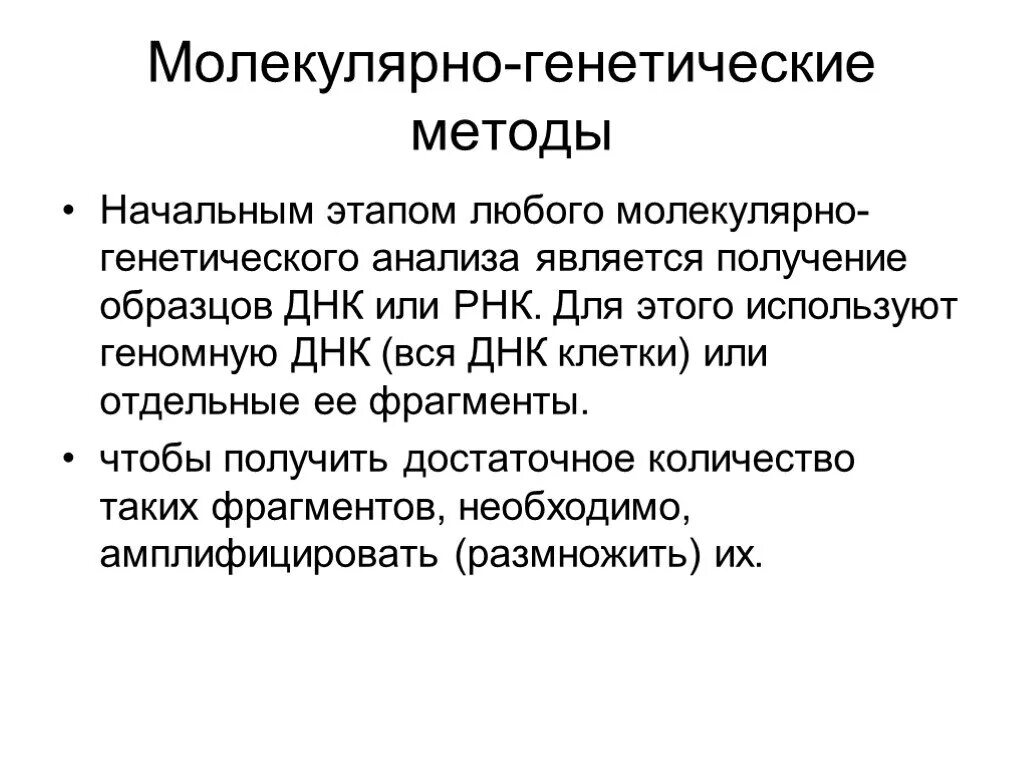 Молекулярно-генетические методы

• Начальным этапом любого молекулярно-генетического анализа является получение образцов ДНК или РНК. Для этого используют геномную ДНК (вся ДНК клетки) или отдельные ее фрагменты.

• чтобы получить достаточное количество таких фрагментов, необходимо, амплифицировать (размножить) их.